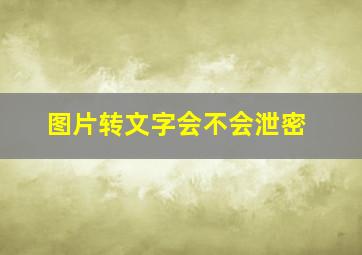 图片转文字会不会泄密